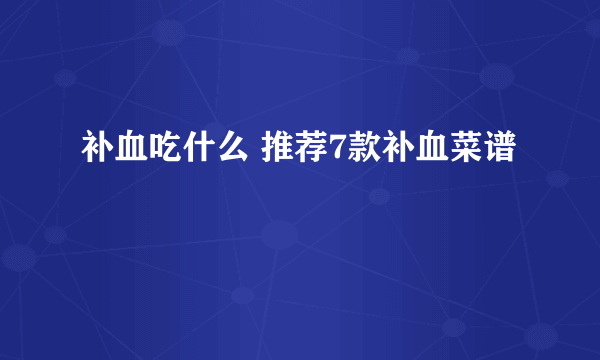 补血吃什么 推荐7款补血菜谱